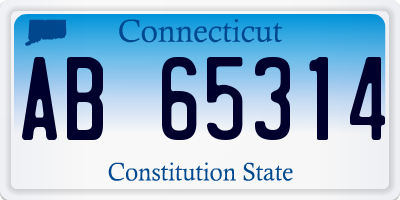 Connecticut

AB 65314

Constitution State